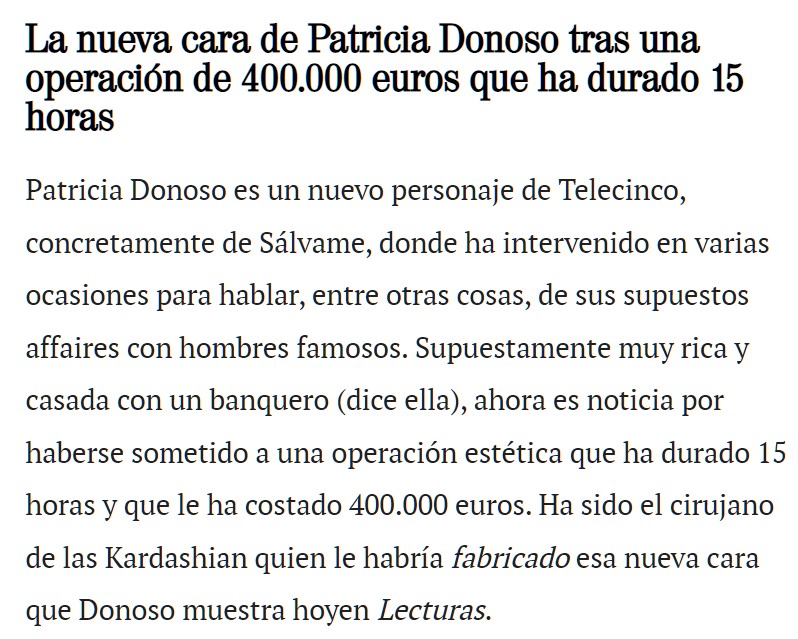 La nueva cara de Patricia Donoso tras una operación de 400.000 euros que ha durado 15 horas

Patricia Donoso es un nuevo personaje de Telecinco, concretamente de Sálvame, donde ha intervenido en varias ocasiones para hablar, entre otras cosas, de sus supuestos affaires con hombres famosos. Supuestamente muy rica y casada con un banquero (dice ella), ahora es noticia por haberse sometido a una operación estética que ha durado 15 horas y que le ha costado 400.000 euros. Ha sido el cirujano de las Kardashian quien le habría fabricado esa nueva cara que Donoso muestra hoyen Lecturas.